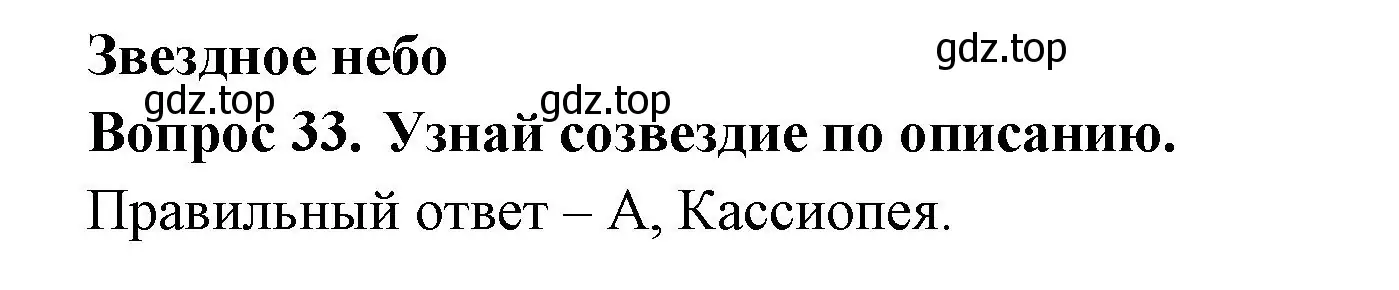 Звездное небо
gdz.top
gdz.top gdz.top
Вопрос 33. Узнай созвездие по описанию.
Правильный ответ – А, Кассиопея.